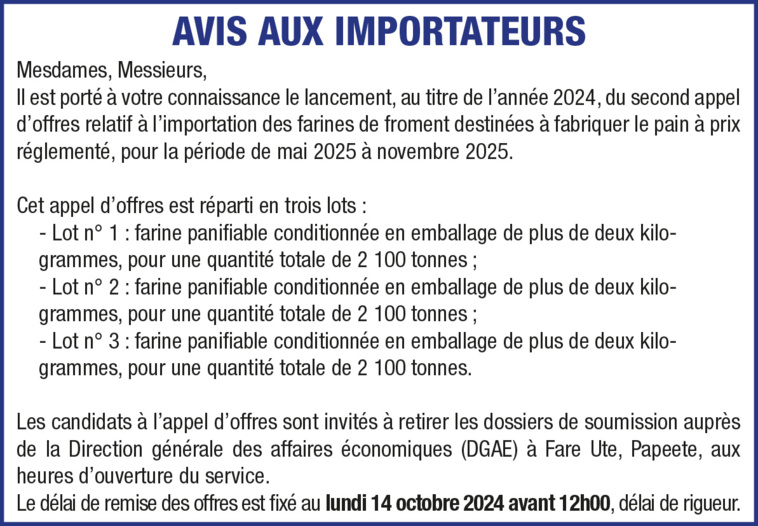 AVIS AUX IMPORTATEURS

Mesdames, Messieurs,
Il est porté à votre connaissance le lancement, au titre de l'année 2024, du second appel d'offres relatif à l'importation des farines de froment destinées à fabriquer le pain à prix réglementé, pour la période de mai 2025 à novembre 2025.

Cet appel d'offres est réparti en trois lots :
- Lot n° 1 : farine panifiable conditionnée en emballage de plus de deux kilogrammes, pour une quantité totale de 2 100 tonnes ;
- Lot n° 2 : farine panifiable conditionnée en emballage de plus de deux kilogrammes, pour une quantité totale de 2 100 tonnes ;
- Lot n° 3 : farine panifiable conditionnée en emballage de plus de deux kilogrammes, pour une quantité totale de 2 100 tonnes.

Les candidats à l'appel d'offres sont invités à retirer les dossiers de soumission auprès de la Direction générale des affaires économiques (DGAE) à Fare Ute, Papeete, aux heures d'ouverture du service.
Le délai de remise des offres est fixé au lundi 14 octobre 2024 avant 12h00, délai de rigueur.